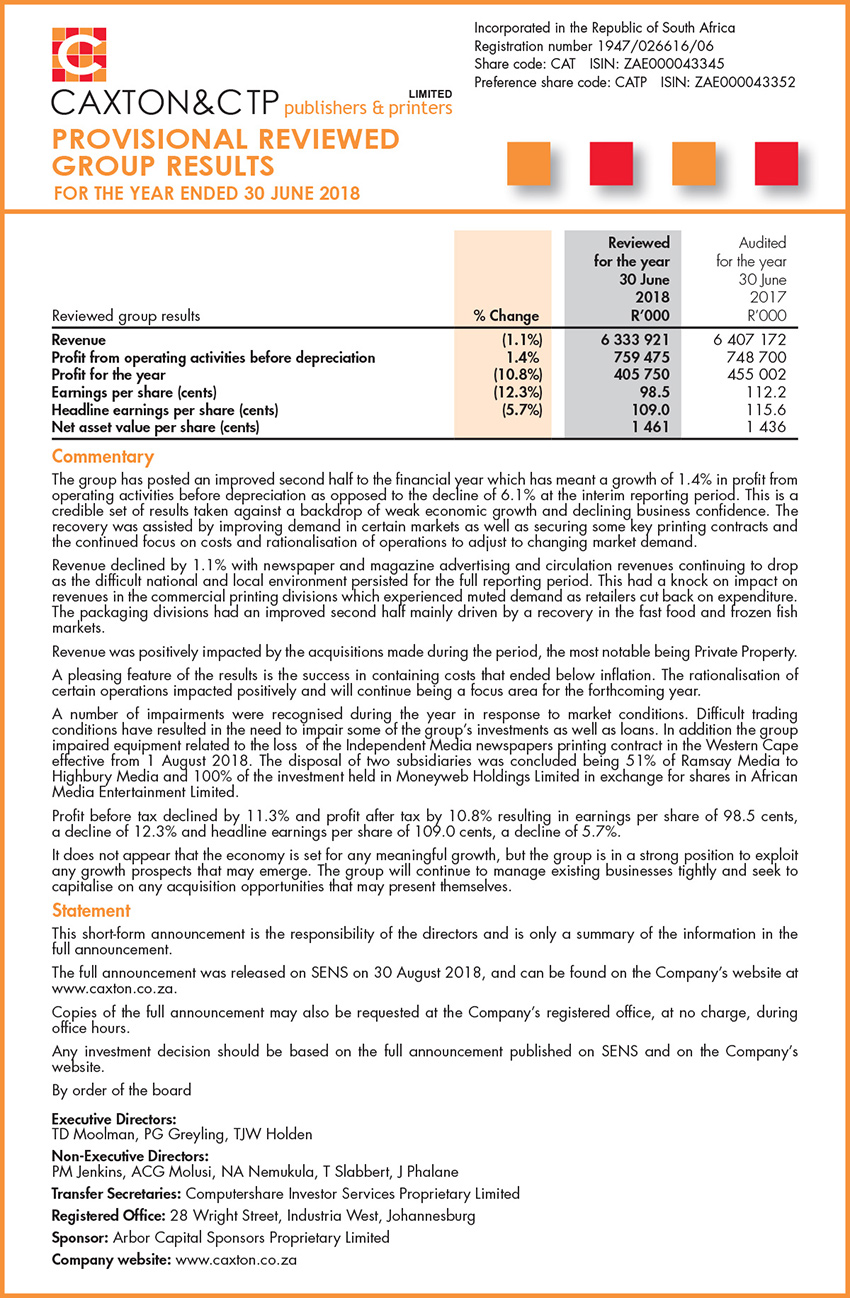 CAXTON&CTP LIMITED publishers & printers

PROVISIONAL REVIEWED GROUP RESULTS
FOR THE YEAR ENDED 30 JUNE 2018

Incorporated in the Republic of South Africa
Registration number 1947/026616/06
Share code: CAT ISIN: ZAE000043345
Preference share code: CATP ISIN: ZAE000043352

| Reviewed group results | % Change | Reviewed for the year 30 June 2018 R'000 | Audited for the year 30 June 2017 R'000 |
|---|---|---|---|
| Revenue | (1.1%) | 6 333 921 | 6 407 172 |
| Profit from operating activities before depreciation | 1.4% | 759 475 | 748 700 |
| Profit for the year | (10.8%) | 405 750 | 455 002 |
| Earnings per share (cents) | (12.3%) | 98.5 | 112.2 |
| Headline earnings per share (cents) | (5.7%) | 109.0 | 115.6 |
| Net asset value per share (cents) | | 1 461 | 1 436 |

Commentary

The group has posted an improved second half to the financial year which has meant a growth of 1.4% in profit from operating activities before depreciation as opposed to the decline of 6.1% at the interim reporting period. This is a credible set of results taken against a backdrop of weak economic growth and declining business confidence. The recovery was assisted by improving demand in certain markets as well as securing some key printing contracts and the continued focus on costs and rationalisation of operations to adjust to changing market demand.

Revenue declined by 1.1% with newspaper and magazine advertising and circulation revenues continuing to drop as the difficult national and local environment persisted for the full reporting period. This had a knock on impact on revenues in the commercial printing divisions which experienced muted demand as retailers cut back on expenditure. The packaging divisions had an improved second half mainly driven by a recovery in the fast food and frozen fish markets.

Revenue was positively impacted by the acquisitions made during the period, the most notable being Private Property.

A pleasing feature of the results is the success in containing costs that ended below inflation. The rationalisation of certain operations impacted positively and will continue being a focus area for the forthcoming year.

A number of impairments were recognised during the year in response to market conditions. Difficult trading conditions have resulted in the need to impair some of the group's investments as well as loans. In addition the group impaired equipment related to the loss of the Independent Media newspapers printing contract in the Western Cape effective from 1 August 2018. The disposal of two subsidiaries was concluded being 51% of Ramsay Media to Highbury Media and 100% of the investment held in Moneyweb Holdings Limited in exchange for shares in African Media Entertainment Limited.

Profit before tax declined by 11.3% and profit after tax by 10.8% resulting in earnings per share of 98.5 cents, a decline of 12.3% and headline earnings per share of 109.0 cents, a decline of 5.7%.

It does not appear that the economy is set for any meaningful growth, but the group is in a strong position to exploit any growth prospects that may emerge. The group will continue to manage existing businesses tightly and seek to capitalise on any acquisition opportunities that may present themselves.

Statement

This short-form announcement is the responsibility of the directors and is only a summary of the information in the full announcement.

The full announcement was released on SENS on 30 August 2018, and can be found on the Company's website at www.caxton.co.za.

Copies of the full announcement may also be requested at the Company's registered office, at no charge, during office hours.

Any investment decision should be based on the full announcement published on SENS and on the Company's website.

By order of the board

Executive Directors:
TD Moolman, PG Greyling, TJW Holden

Non-Executive Directors:
PM Jenkins, ACG Molusi, NA Nemukula, T Slabbert, J Phalane

Transfer Secretaries: Computershare Investor Services Proprietary Limited

Registered Office: 28 Wright Street, Industria West, Johannesburg

Sponsor: Arbor Capital Sponsors Proprietary Limited

Company website: www.caxton.co.za